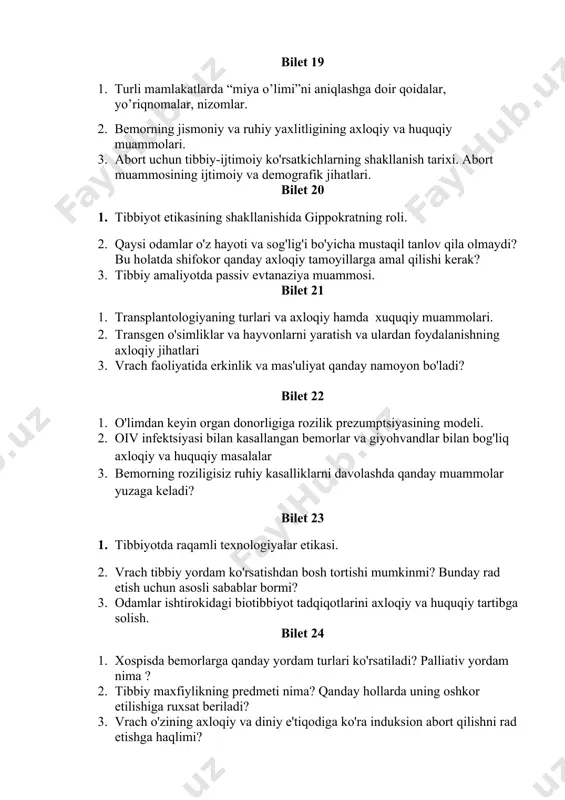 Bilet 19

1. Turli mamlakatlarda “miya o’limi”ni aniqlashga doir qoidalar, yo’riqnomalar, nizomlar.

2. Bemorning jismoniy va ruhiy yaxlitligining axloqiy va huquqiy muammolari.
3. Abort uchun tibbiy-ijtimoiy ko'rsatkichlarning shakllanish tarixi. Abort muammosining ijtimoiy va demografik jihatlari.

Bilet 20

1. Tibbiyot etikasining shakllanishida Gippokratning roli.

2. Qaysi odamlar o'z hayoti va sog'lig'i bo'yicha mustaqil tanlov qila olmaydi? Bu holatda shifokor qanday axloqiy tamoyillarga amal qilishi kerak?
3. Tibbiy amaliyotda passiv evtanaziya muammosi.

Bilet 21

1. Transplantologiyaning turlari va axloqiy hamda xuquqiy muammolari.
2. Transgen o'simliklar va hayvonlarni yaratish va ulardan foydalanishning axloqiy jihatlari
3. Vrach faoliyatida erkinlik va mas'uliyat qanday namoyon bo'ladi?

Bilet 22

1. O'limdan keyin organ donorligiga rozilik prezumptsiyasining modeli.
2. OIV infektsiyasi bilan kasallangan bemorlar va giyohvandlar bilan bog'liq axloqiy va huquqiy masalalar
3. Bemorning roziligisiz ruhiy kasalliklarni davolashda qanday muammolar yuzaga keladi?

Bilet 23

1. Tibbiyotda raqamli texnologiyalar etikasi.

2. Vrach tibbiy yordam ko'rsatishdan bosh tortishi mumkinmi? Bunday rad etish uchun asosli sabablar bormi?
3. Odamlar ishtirokidagi biotibbiyot tadqiqotlarini axloqiy va huquqiy tartibga solish.

Bilet 24

1. Xospisda bemorlarga qanday yordam turlari ko'rsatiladi? Palliativ yordam nima ?
2. Tibbiy maxfiylikning predmeti nima? Qanday hollarda uning oshkor etilishiga ruxsat beriladi?
3. Vrach o'zining axloqiy va diniy e'tiqodiga ko'ra induksion abort qilishni rad etishga haqlimi?

FaylHub.uz FaylHub.uz FaylHub.uz